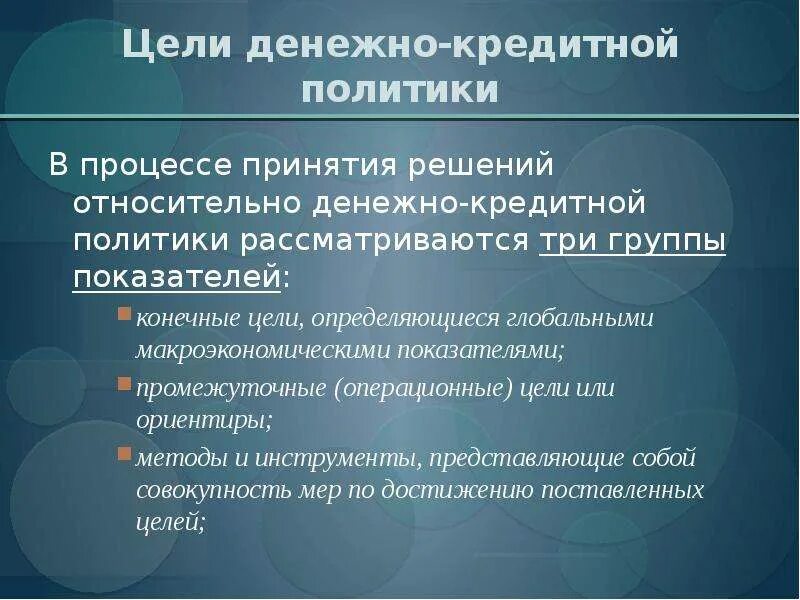 Цели денежно-кредитной политики

В процессе принятия решений относительно денежно-кредитной политики рассматриваются три группы показателей:

конечные цели, определяющиеся глобальными макроэкономическими показателями;

промежуточные (операционные) цели или ориентиры;

методы и инструменты, представляющие собой совокупность мер по достижению поставленных целей;